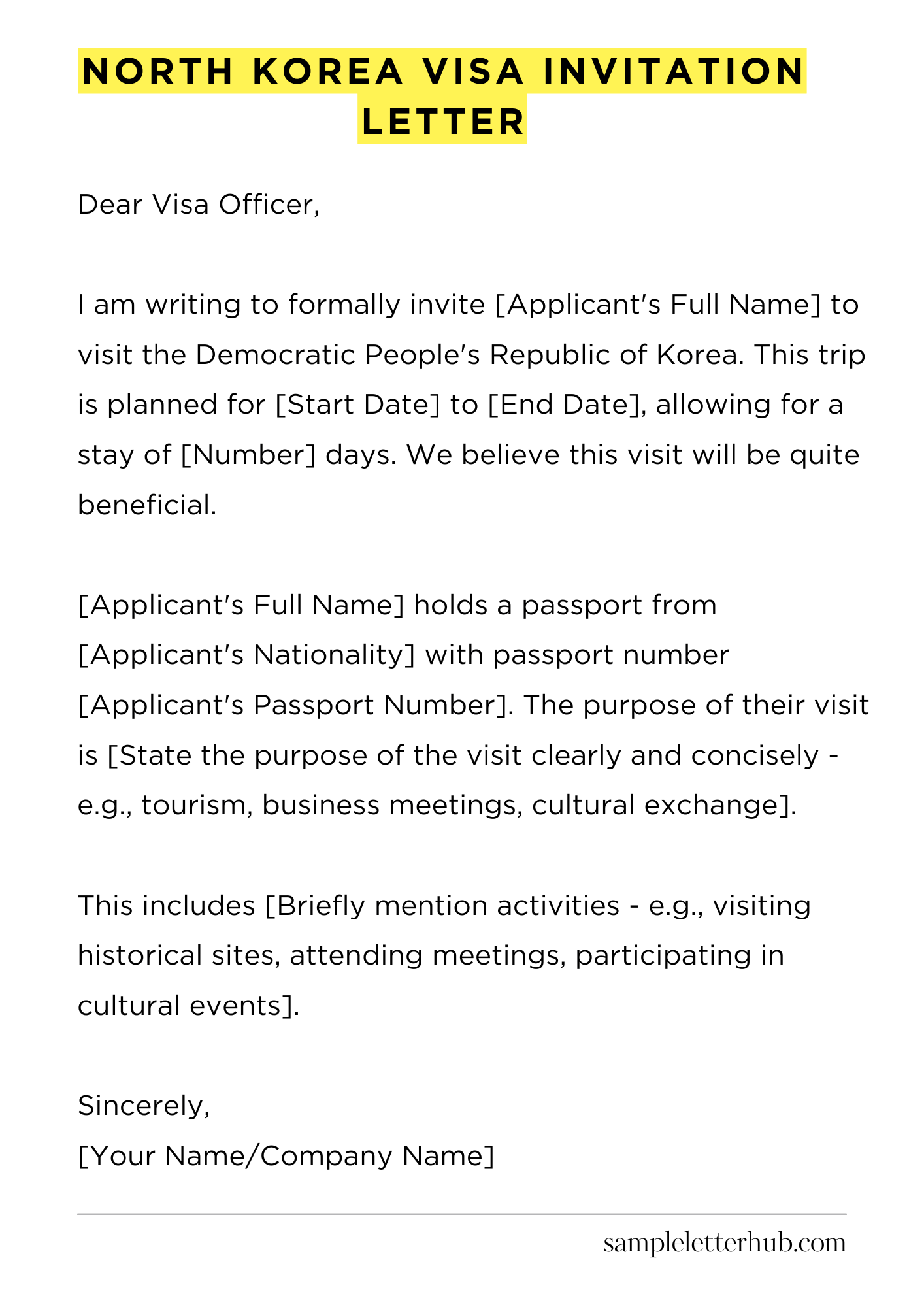 NORTH KOREA VISA INVITATION LETTER

Dear Visa Officer,

I am writing to formally invite [Applicant's Full Name] to visit the Democratic People's Republic of Korea. This trip is planned for [Start Date] to [End Date], allowing for a stay of [Number] days. We believe this visit will be quite beneficial.

[Applicant's Full Name] holds a passport from [Applicant's Nationality] with passport number [Applicant's Passport Number]. The purpose of their visit is [State the purpose of the visit clearly and concisely - e.g., tourism, business meetings, cultural exchange].

This includes [Briefly mention activities - e.g., visiting historical sites, attending meetings, participating in cultural events].

Sincerely,
[Your Name/Company Name]

sampleletterhub.com